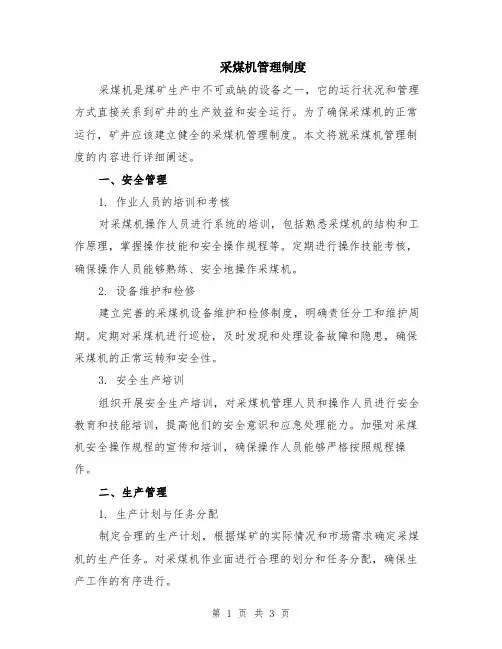 采煤机管理制度

采煤机是煤矿生产中不可或缺的设备之一，它的运行状况和管理方式直接关系到矿井的生产效益和安全运行。为了确保采煤机的正常运行，矿井应该建立健全的采煤机管理制度。本文将就采煤机管理制度的内容进行详细阐述。

一、安全管理

1. 作业人员的培训和考核

对采煤机操作人员进行系统的培训，包括熟悉采煤机的结构和工作原理，掌握操作技能和安全操作规程等。定期进行操作技能考核，确保操作人员能够熟练、安全地操作采煤机。

2. 设备维护和检修

建立完善的采煤机设备维护和检修制度，明确责任分工和维护周期。定期对采煤机进行巡检，及时发现和处理设备故障和隐患，确保采煤机的正常运转和安全性。

3. 安全生产培训

组织开展安全生产培训，对采煤机管理人员和操作人员进行安全教育和技能培训，提高他们的安全意识和应急处理能力。加强对采煤机安全操作规程的宣传和培训，确保操作人员能够严格按照规程操作。

二、生产管理

1. 生产计划与任务分配

制定合理的生产计划，根据煤矿的实际情况和市场需求确定采煤机的生产任务。对采煤机作业面进行合理的划分和任务分配，确保生产工作的有序进行。

第 1 页 共 3 页